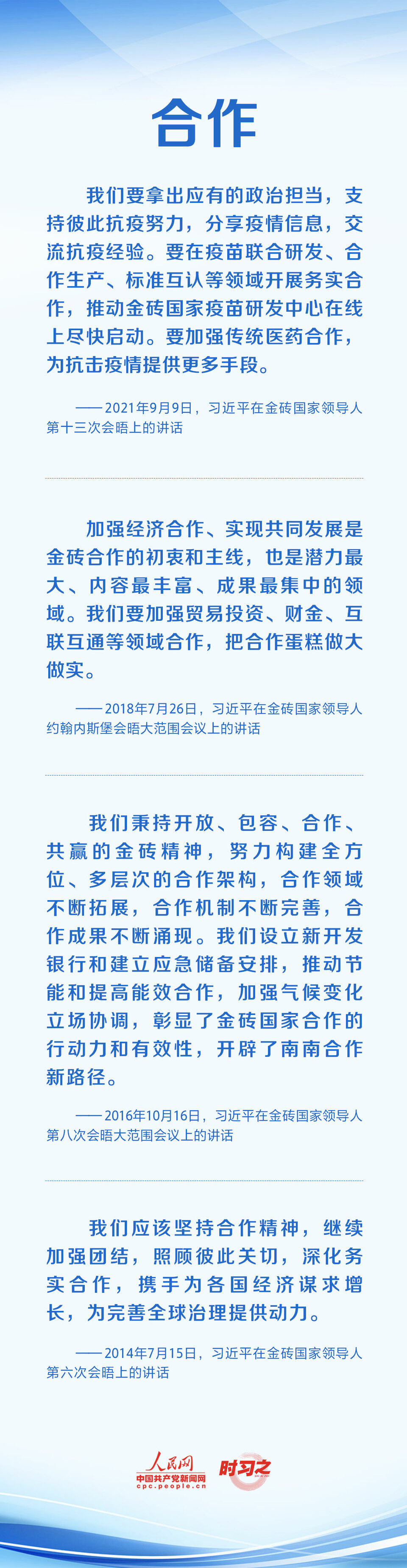 合作

我们要拿出应有的政治担当，支持彼此抗疫努力，分享疫情信息，交流抗疫经验。要在疫苗联合研发、合作生产、标准互认等领域开展务实合作，推动金砖国家疫苗研发中心在线上尽快启动。要加强传统医药合作，为抗击疫情提供更多手段。

——2021年9月9日，习近平在金砖国家领导人第十三次会晤上的讲话

加强经济合作、实现共同发展是金砖合作的初衷和主线，也是潜力最大、内容最丰富、成果最集中的领域。我们要加强贸易投资、财金、互联互通等领域合作，把合作蛋糕做大做实。

——2018年7月26日，习近平在金砖国家领导人约翰内斯堡会晤大范围会议上的讲话

我们秉持开放、包容、合作、共赢的金砖精神，努力构建全方位、多层次的合作架构，合作领域不断拓展，合作机制不断完善，合作成果不断涌现。我们设立新开发银行和建立应急储备安排，推动节能和提高能效合作，加强气候变化立场协调，彰显了金砖国家合作的行动力和有效性，开辟了南南合作新路径。

——2016年10月16日，习近平在金砖国家领导人第八次会晤大范围会议上的讲话

我们应该坚持合作精神，继续加强团结，照顾彼此关切，深化务实合作，携手为各国经济谋求增长，为完善全球治理提供动力。

——2014年7月15日，习近平在金砖国家领导人第六次会晤上的讲话

人民网
中国共产党新闻网
cpc.people.cn
时习之